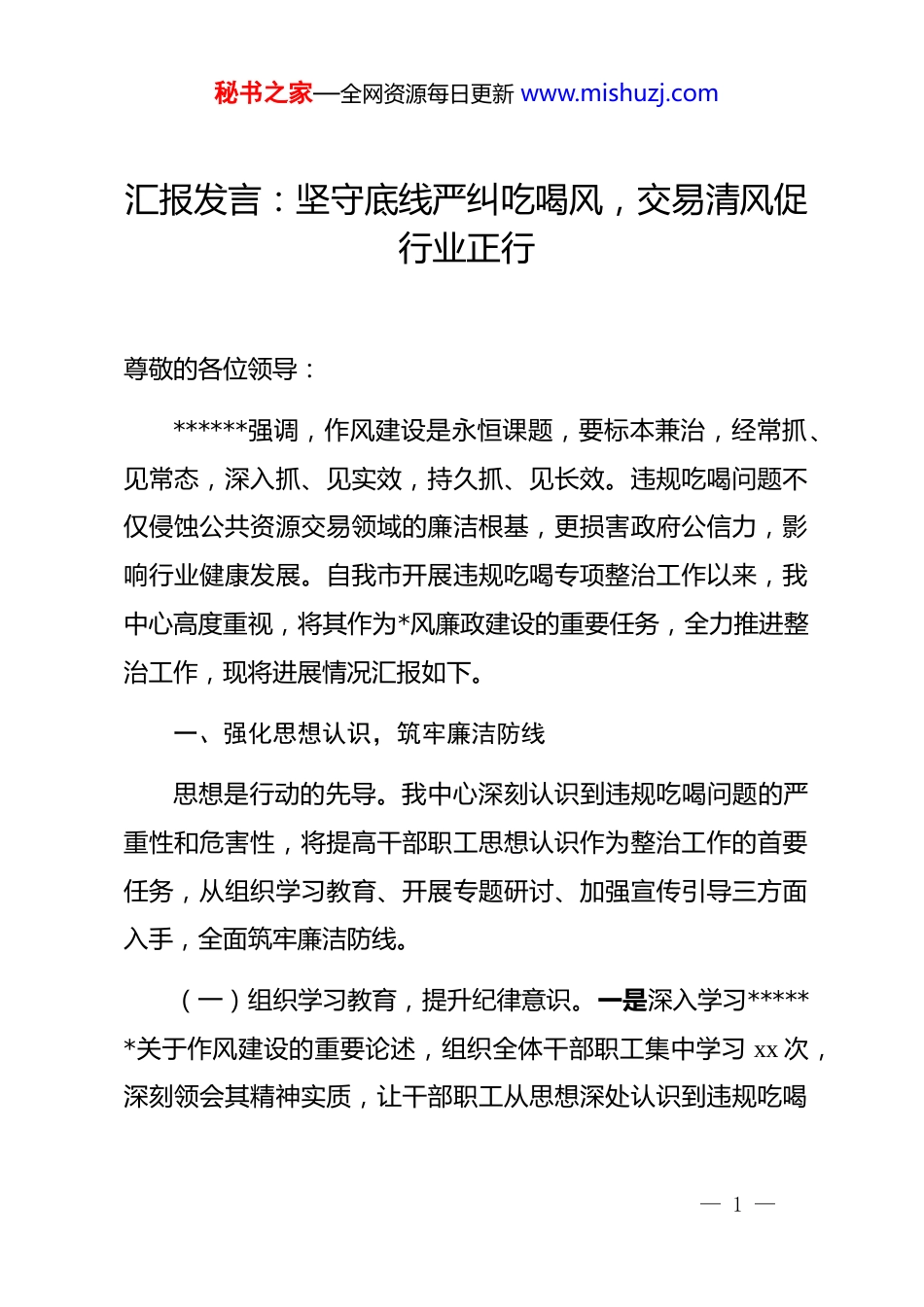 秘书之家—全网资源每日更新 www.mishuzj.com

汇报发言：坚守底线严纠吃喝风，交易清风促行业正行

尊敬的各位领导：

******强调，作风建设是永恒课题，要标本兼治，经常抓、见常态，深入抓、见实效，持久抓、见长效。违规吃喝问题不仅侵蚀公共资源交易领域的廉洁根基，更损害政府公信力，影响行业健康发展。自我市开展违规吃喝专项整治工作以来，我中心高度重视，将其作为*风廉政建设的重要任务，全力推进整治工作，现将进展情况汇报如下。

一、强化思想认识，筑牢廉洁防线

思想是行动的先导。我中心深刻认识到违规吃喝问题的严重性和危害性，将提高干部职工思想认识作为整治工作的首要任务，从组织学习教育、开展专题研讨、加强宣传引导三方面入手，全面筑牢廉洁防线。

（一）组织学习教育，提升纪律意识。一是深入学习******关于作风建设的重要论述，组织全体干部职工集中学习 xx 次，深刻领会其精神实质，让干部职工从思想深处认识到违规吃喝

— 1 —